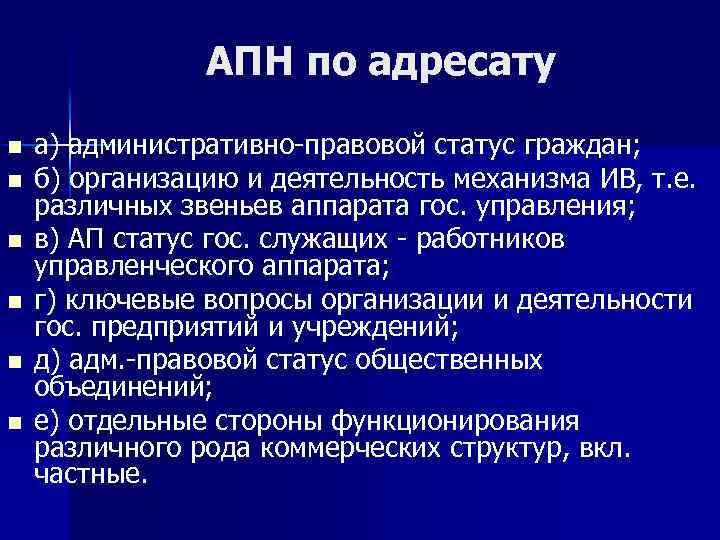 АПН по адресату

а) административно-правовой статус граждан;

б) организацию и деятельность механизма ИВ, т.е. различных звеньев аппарата гос. управления;

в) АП статус гос. служащих - работников управленческого аппарата;

г) ключевые вопросы организации и деятельности гос. предприятий и учреждений;

д) адм.-правовой статус общественных объединений;

е) отдельные стороны функционирования различного рода коммерческих структур, вкл. частные.